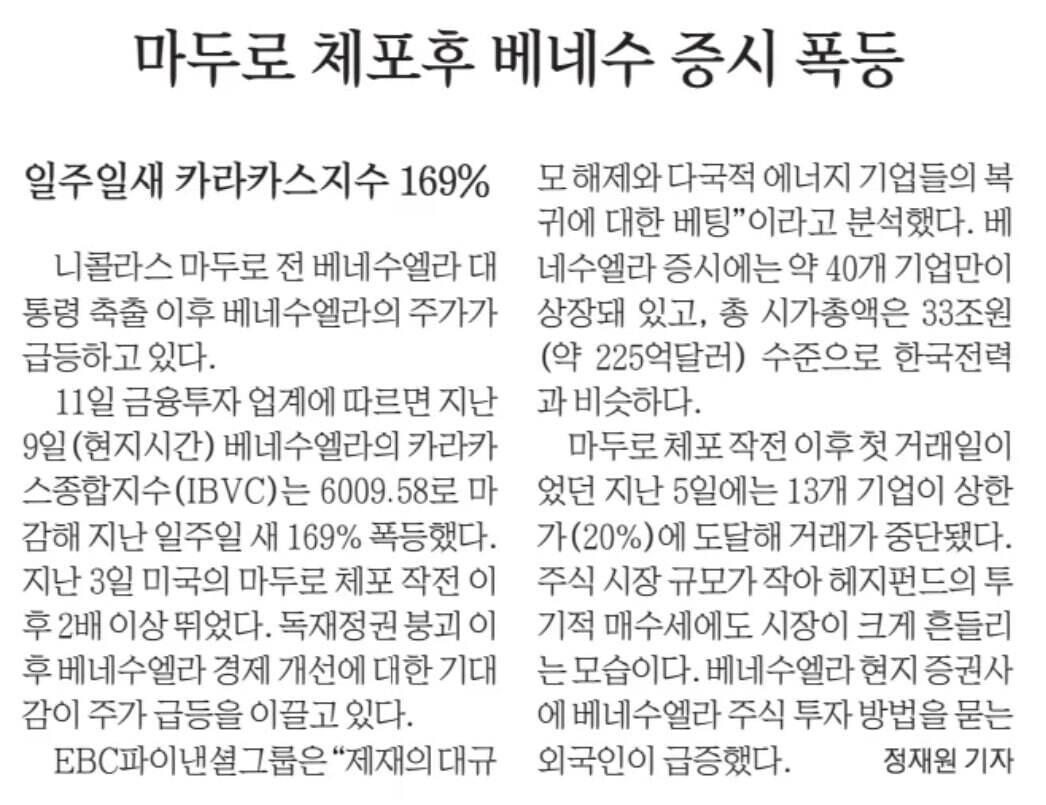 마두로 체포후 베네수 증시 폭등

일주일새 카라카스지수 169%

니콜라스 마두로 전 베네수엘라 대통령 축출 이후 베네수엘라의 주가가 급등하고 있다.

11일 금융투자 업계에 따르면 지난 9일(현지시간) 베네수엘라의 카라카스종합지수(IBVC)는 6009.58로 마감해 지난 일주일 새 169% 폭등했다. 지난 3일 미국의 마두로 체포 작전 이후 2배 이상 뛰었다. 독재정권 붕괴 이후 베네수엘라 경제 개선에 대한 기대감이 주가 급등을 이끌고 있다.

EBC파이낸셜그룹은 "제재의 대규모 해제와 다국적 에너지 기업들의 복귀에 대한 베팅"이라고 분석했다. 베네수엘라 증시에는 약 40개 기업만이 상장돼 있고, 총 시가총액은 33조원(약 225억달러) 수준으로 한국전력과 비슷하다.

마두로 체포 작전 이후 첫 거래일이었던 지난 5일에는 13개 기업이 상한가(20%)에 도달해 거래가 중단됐다. 주식 시장 규모가 작아 헤지펀드의 투기적 매수세에도 시장이 크게 흔들리는 모습이다. 베네수엘라 현지 증권사에 베네수엘라 주식 투자 방법을 묻는 외국인이 급증했다. 정재원 기자